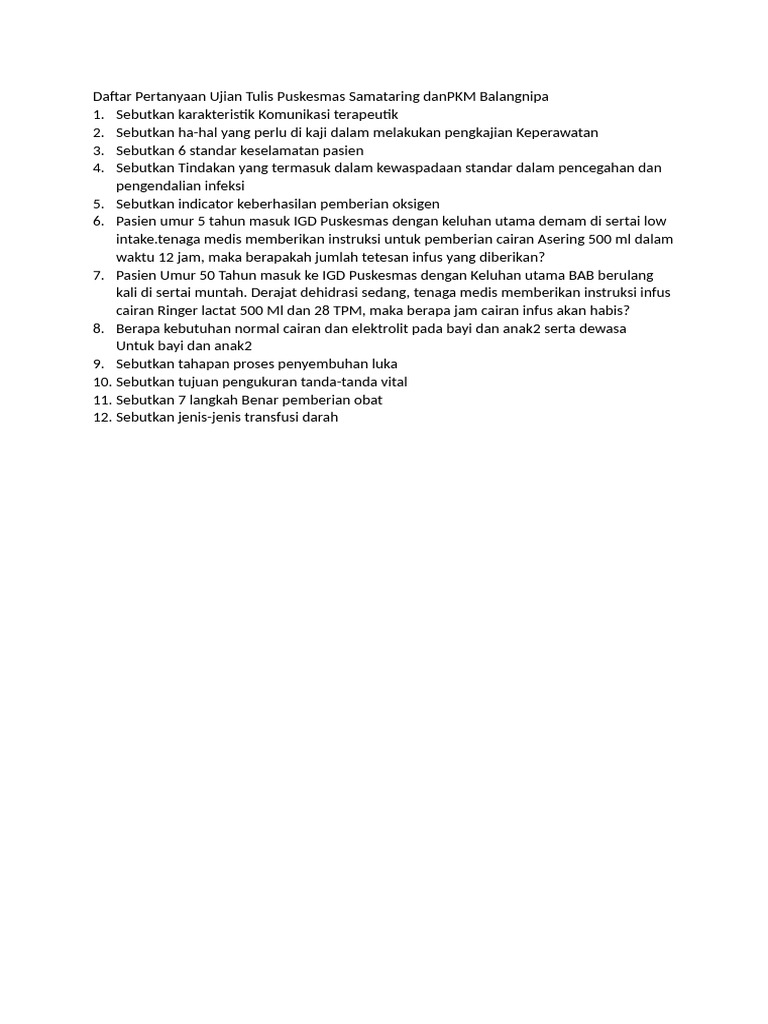 Daftar Pertanyaan Ujian Tulis Puskesmas Samataring danPKM Balangnipa
1. Sebutkan karakteristik Komunikasi terapeutik
2. Sebutkan ha-hal yang perlu di kaji dalam melakukan pengkajian Keperawatan
3. Sebutkan 6 standar keselamatan pasien
4. Sebutkan Tindakan yang termasuk dalam kewaspadaan standar dalam pencegahan dan pengendalian infeksi
5. Sebutkan indicator keberhasilan pemberian oksigen
6. Pasien umur 5 tahun masuk IGD Puskesmas dengan keluhan utama demam di sertai low intake.tenaga medis memberikan instruksi untuk pemberian cairan Asering 500 ml dalam waktu 12 jam, maka berapakah jumlah tetesan infus yang diberikan?
7. Pasien Umur 50 Tahun masuk ke IGD Puskesmas dengan Keluhan utama BAB berulang kali di sertai muntah. Derajat dehidrasi sedang, tenaga medis memberikan instruksi infus cairan Ringer lactat 500 Ml dan 28 TPM, maka berapa jam cairan infus akan habis?
8. Berapa kebutuhan normal cairan dan elektrolit pada bayi dan anak2 serta dewasa Untuk bayi dan anak2
9. Sebutkan tahapan proses penyembuhan luka
10. Sebutkan tujuan pengukuran tanda-tanda vital
11. Sebutkan 7 langkah Benar pemberian obat
12. Sebutkan jenis-jenis transfusi darah